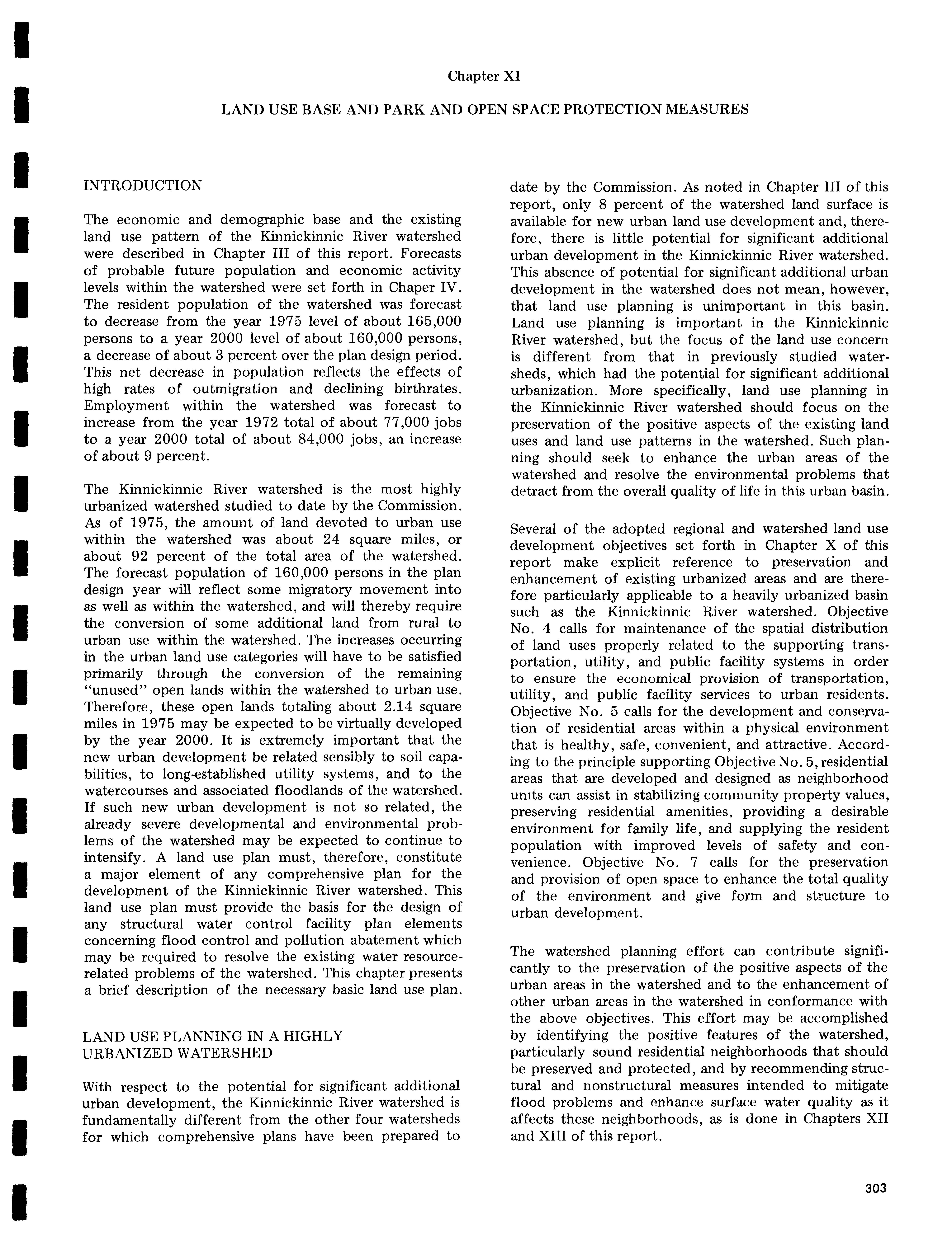 Chapter XI

LAND USE BASE AND PARK AND OPEN SPACE PROTECTION MEASURES

INTRODUCTION

The economic and demographic base and the existing land use pattern of the Kinnickinnic River watershed were described in Chapter III of this report. Forecasts of probable future population and economic activity levels within the watershed were set forth in Chaper IV. The resident population of the watershed was forecast to decrease from the year 1975 level of about 165,000 persons to a year 2000 level of about 160,000 persons, a decrease of about 3 percent over the plan design period. This net decrease in population reflects the effects of high rates of outmigration and declining birthrates. Employment within the watershed was forecast to increase from the year 1972 total of about 77,000 jobs to a year 2000 total of about 84,000 jobs, an increase of about 9 percent.

The Kinnickinnic River watershed is the most highly urbanized watershed studied to date by the Commission. As of 1975, the amount of land devoted to urban use within the watershed was about 24 square miles, or about 92 percent of the total area of the watershed. The forecast population of 160,000 persons in the plan design year will reflect some migratory movement into as well as within the watershed, and will thereby require the conversion of some additional land from rural to urban use within the watershed. The increases occurring in the urban land use categories will have to be satisfied primarily through the conversion of the remaining "unused" open lands within the watershed to urban use. Therefore, these open lands totaling about 2.14 square miles in 1975 may be expected to be virtually developed by the year 2000. It is extremely important that the new urban development be related sensibly to soil capabilities, to long-established utility systems, and to the watercourses and associated floodlands of the watershed. If such new urban development is not so related, the already severe developmental and environmental problems of the watershed may be expected to continue to intensify. A land use plan must, therefore, constitute a major element of any comprehensive plan for the development of the Kinnickinnic River watershed. This land use plan must provide the basis for the design of any structural water control facility plan elements concerning flood control and pollution abatement which may be required to resolve the existing water resource-related problems of the watershed. This chapter presents a brief description of the necessary basic land use plan.

LAND USE PLANNING IN A HIGHLY URBANIZED WATERSHED

With respect to the potential for significant additional urban development, the Kinnickinnic River watershed is fundamentally different from the other four watersheds for which comprehensive plans have been prepared to date by the Commission. As noted in Chapter III of this report, only 8 percent of the watershed land surface is available for new urban land use development and, therefore, there is little potential for significant additional urban development in the Kinnickinnic River watershed. This absence of potential for significant additional urban development in the watershed does not mean, however, that land use planning is unimportant in this basin. Land use planning is important in the Kinnickinnic River watershed, but the focus of the land use concern is different from that in previously studied watersheds, which had the potential for significant additional urbanization. More specifically, land use planning in the Kinnickinnic River watershed should focus on the preservation of the positive aspects of the existing land uses and land use patterns in the watershed. Such planning should seek to enhance the urban areas of the watershed and resolve the environmental problems that detract from the overall quality of life in this urban basin.

Several of the adopted regional and watershed land use development objectives set forth in Chapter X of this report make explicit reference to preservation and enhancement of existing urbanized areas and are therefore particularly applicable to a heavily urbanized basin such as the Kinnickinnic River watershed. Objective No. 4 calls for maintenance of the spatial distribution of land uses properly related to the supporting transportation, utility, and public facility systems in order to ensure the economical provision of transportation, utility, and public facility services to urban residents. Objective No. 5 calls for the development and conservation of residential areas within a physical environment that is healthy, safe, convenient, and attractive. According to the principle supporting Objective No. 5, residential areas that are developed and designed as neighborhood units can assist in stabilizing community property values, preserving residential amenities, providing a desirable environment for family life, and supplying the resident population with improved levels of safety and convenience. Objective No. 7 calls for the preservation and provision of open space to enhance the total quality of the environment and give form and structure to urban development.

The watershed planning effort can contribute significantly to the preservation of the positive aspects of the urban areas in the watershed and to the enhancement of other urban areas in the watershed in conformance with the above objectives. This effort may be accomplished by identifying the positive features of the watershed, particularly sound residential neighborhoods that should be preserved and protected, and by recommending structural and nonstructural measures intended to mitigate flood problems and enhance surface water quality as it affects these neighborhoods, as is done in Chapters XII and XIII of this report.

303